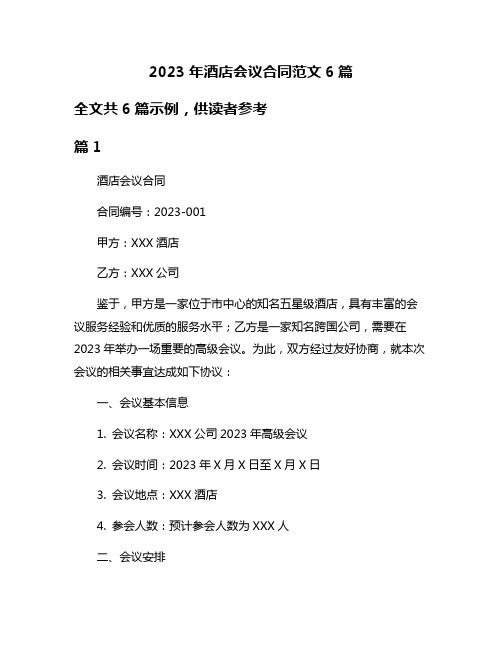 2023 年酒店会议合同范文 6 篇

全文共 6 篇示例，供读者参考

篇 1

酒店会议合同

合同编号：2023-001

甲方：XXX 酒店

乙方：XXX 公司

鉴于，甲方是一家位于市中心的知名五星级酒店，具有丰富的会议服务经验和优质的服务水平；乙方是一家知名跨国公司，需要在 2023 年举办一场重要的高级会议。为此，双方经过友好协商，就本次会议的相关事宜达成如下协议：

一、会议基本信息

1. 会议名称：XXX 公司 2023 年高级会议

2. 会议时间：2023 年 X 月 X 日至 X 月 X 日

3. 会议地点：XXX 酒店

4. 参会人数：预计参会人数为 XXX 人

二、会议安排